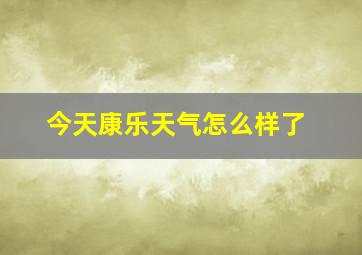 今天康乐天气怎么样了